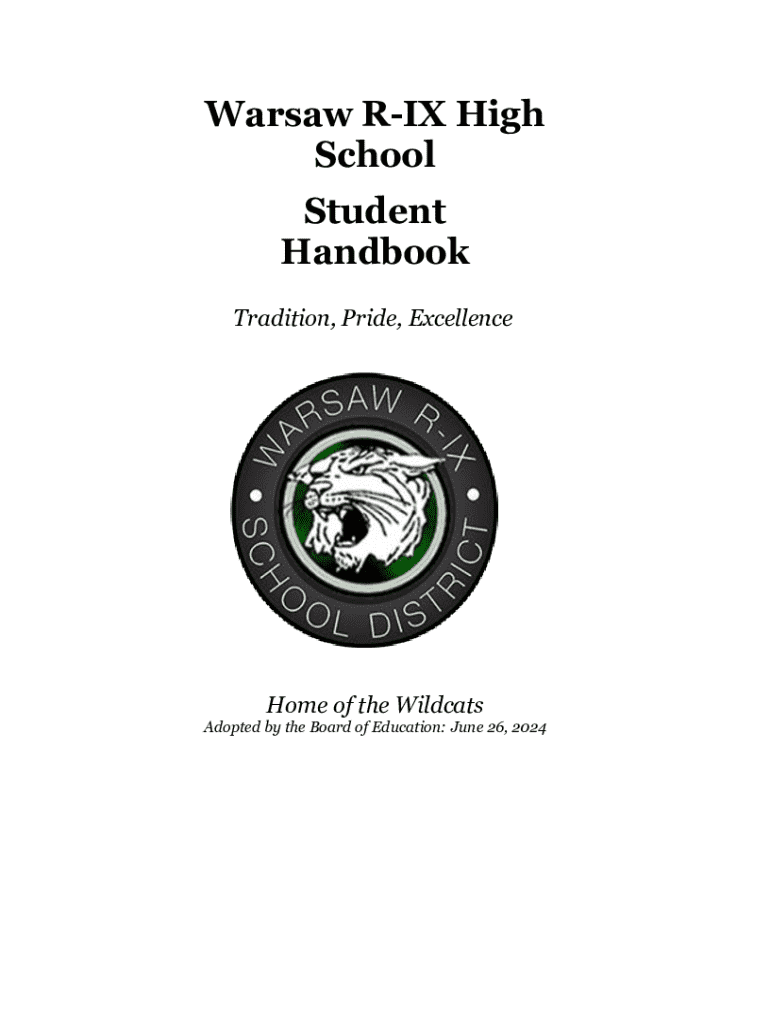 Warsaw R-IX High School

Student Handbook

Tradition, Pride, Excellence

WARSAW R-IX
SCHOOL DISTRICT

Home of the Wildcats
Adopted by the Board of Education: June 26, 2024